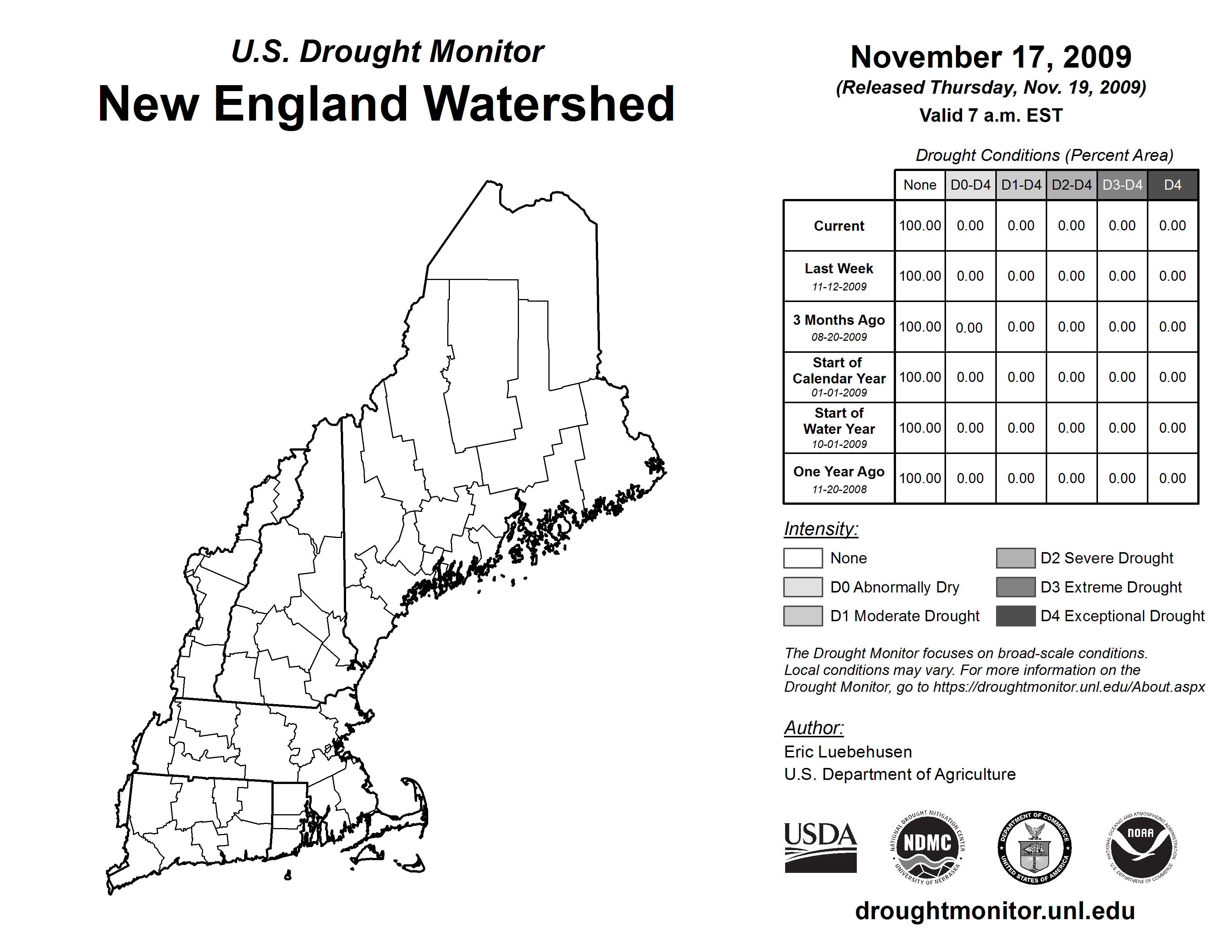 U.S. Drought Monitor
New England Watershed

November 17, 2009
(Released Thursday, Nov. 19, 2009)
Valid 7 a.m. EST

Drought Conditions (Percent Area)

| | None | D0-D4 | D1-D4 | D2-D4 | D3-D4 | D4 |
|---|---|---|---|---|---|---|
| Current | 100.00 | 0.00 | 0.00 | 0.00 | 0.00 | 0.00 |
| Last Week 11-12-2009 | 100.00 | 0.00 | 0.00 | 0.00 | 0.00 | 0.00 |
| 3 Months Ago 08-20-2009 | 100.00 | 0.00 | 0.00 | 0.00 | 0.00 | 0.00 |
| Start of Calendar Year 01-01-2009 | 100.00 | 0.00 | 0.00 | 0.00 | 0.00 | 0.00 |
| Start of Water Year 10-01-2009 | 100.00 | 0.00 | 0.00 | 0.00 | 0.00 | 0.00 |
| One Year Ago 11-20-2008 | 100.00 | 0.00 | 0.00 | 0.00 | 0.00 | 0.00 |

Intensity:
None
D0 Abnormally Dry
D1 Moderate Drought
D2 Severe Drought
D3 Extreme Drought
D4 Exceptional Drought

The Drought Monitor focuses on broad-scale conditions. Local conditions may vary. For more information on the Drought Monitor, go to https://droughtmonitor.unl.edu/About.aspx

Author:
Eric Luebehusen
U.S. Department of Agriculture

USDA
NATIONAL DROUGHT MITIGATION CENTER NDMC UNIVERSITY OF NEBRASKA
DEPARTMENT OF COMMERCE UNITED STATES OF AMERICA
NATIONAL OCEANIC AND ATMOSPHERIC ADMINISTRATION NOAA U.S. DEPARTMENT OF COMMERCE

droughtmonitor.unl.edu